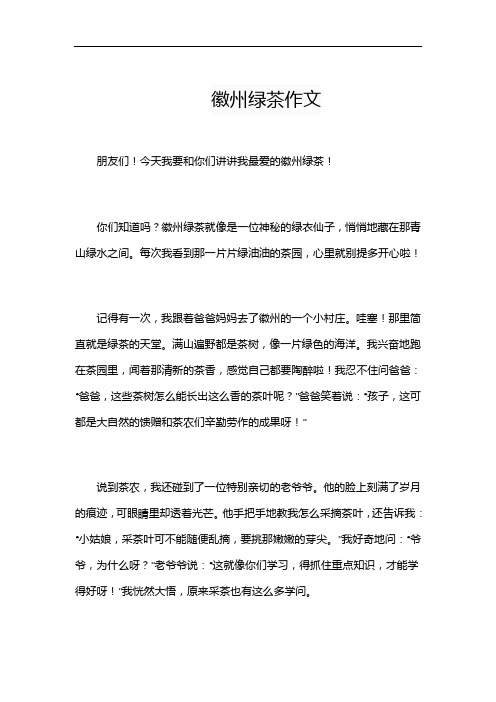 徽州绿茶作文

朋友们！今天我要和你们讲讲我最爱的徽州绿茶！

你们知道吗？徽州绿茶就像是一位神秘的绿衣仙子，悄悄地藏在那青山绿水之间。每次我看到那一片片绿油油的茶园，心里就别提多开心啦！

记得有一次，我跟着爸爸妈妈去了徽州的一个小村庄。哇塞！那里简直就是绿茶的天堂。满山遍野都是茶树，像一片绿色的海洋。我兴奋地跑在茶园里，闻着那清新的茶香，感觉自己都要陶醉啦！我忍不住问爸爸："爸爸，这些茶树怎么能长出这么香的茶叶呢？"爸爸笑着说："孩子，这可都是大自然的馈赠和茶农们辛勤劳作的成果呀！"

说到茶农，我还碰到了一位特别亲切的老爷爷。他的脸上刻满了岁月的痕迹，可眼睛里却透着光芒。他手把手地教我怎么采摘茶叶，还告诉我："小姑娘，采茶叶可不能随便乱摘，要挑那嫩嫩的芽尖。"我好奇地问："爷爷，为什么呀？"老爷爷说："这就像你们学习，得抓住重点知识，才能学得好呀！"我恍然大悟，原来采茶也有这么多学问。